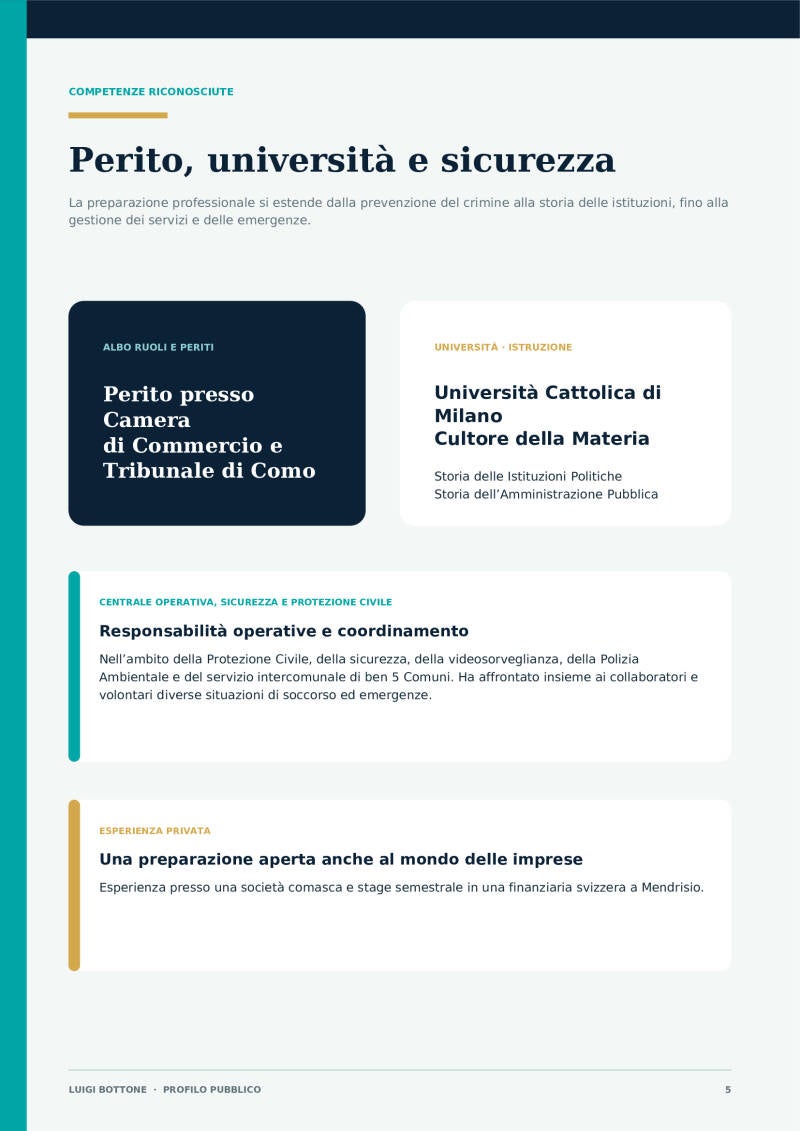 COMPETENZE RICONOSCIUTE

Perito, università e sicurezza

La preparazione professionale si estende dalla prevenzione del crimine alla storia delle istituzioni, fino alla gestione dei servizi e delle emergenze.

ALBO RUOLI E PERITI

Perito presso Camera di Commercio e Tribunale di Como

UNIVERSITÀ · ISTRUZIONE

Università Cattolica di Milano
Cultore della Materia

Storia delle Istituzioni Politiche
Storia dell'Amministrazione Pubblica

CENTRALE OPERATIVA, SICUREZZA E PROTEZIONE CIVILE

Responsabilità operative e coordinamento

Nell'ambito della Protezione Civile, della sicurezza, della videosorveglianza, della Polizia Ambientale e del servizio intercomunale di ben 5 Comuni. Ha affrontato insieme ai collaboratori e volontari diverse situazioni di soccorso ed emergenze.

ESPERIENZA PRIVATA

Una preparazione aperta anche al mondo delle imprese

Esperienza presso una società comasca e stage semestrale in una finanziaria svizzera a Mendrisio.

LUIGI BOTTONE · PROFILO PUBBLICO

5